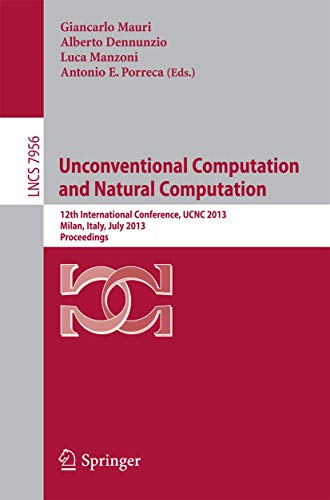 Giancarlo Mauri
Alberto Dennunzio
Luca Manzoni
Antonio E. Porreca (Eds.)

LNCS 7956

Unconventional Computation and Natural Computation

12th International Conference, UCNC 2013
Milan, Italy, July 2013
Proceedings

Springer